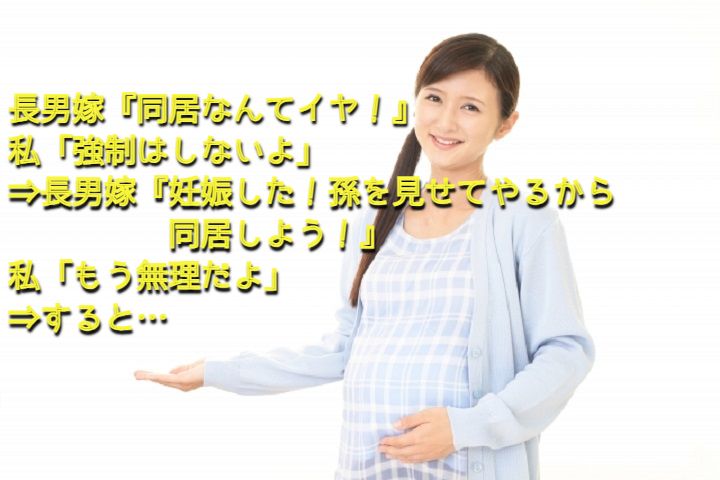 長男嫁『同居なんてイヤ！』
私「強制はしないよ」
⇒長男嫁『妊娠した！孫を見せてやるから同居しよう！』
私「もう無理だよ」
⇒すると…